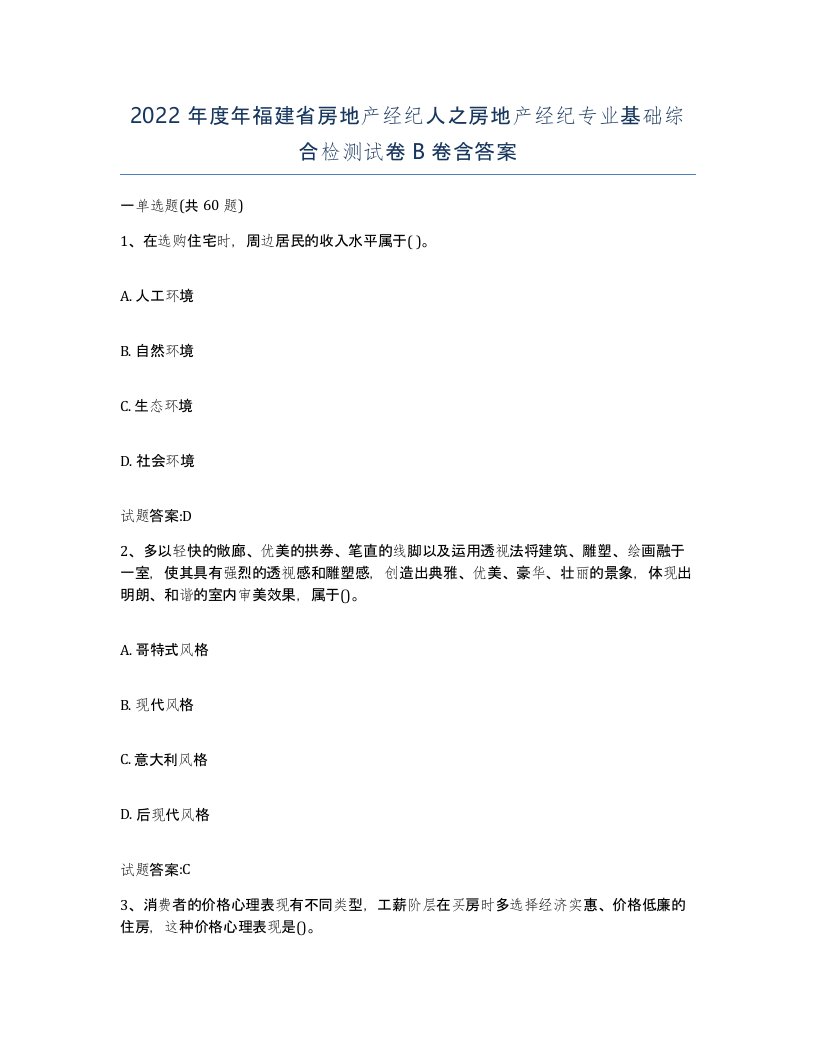 2022 年度年福建省房地产经纪人之房地产经纪专业基础综合检测试卷 B 卷含答案

一单选题(共 60 题)

1、在选购住宅时，周边居民的收入水平属于( )。

A. 人工环境

B. 自然环境

C. 生态环境

D. 社会环境

试题答案:D

2、多以轻快的敞廊、优美的拱券、笔直的线脚以及运用透视法将建筑、雕塑、绘画融于一室，使其具有强烈的透视感和雕塑感，创造出典雅、优美、豪华、壮丽的景象，体现出明朗、和谐的室内审美效果，属于()。

A. 哥特式风格

B. 现代风格

C. 意大利风格

D. 后现代风格

试题答案:C

3、消费者的价格心理表现有不同类型，工薪阶层在买房时多选择经济实惠、价格低廉的住房，这种价格心理表现是()。